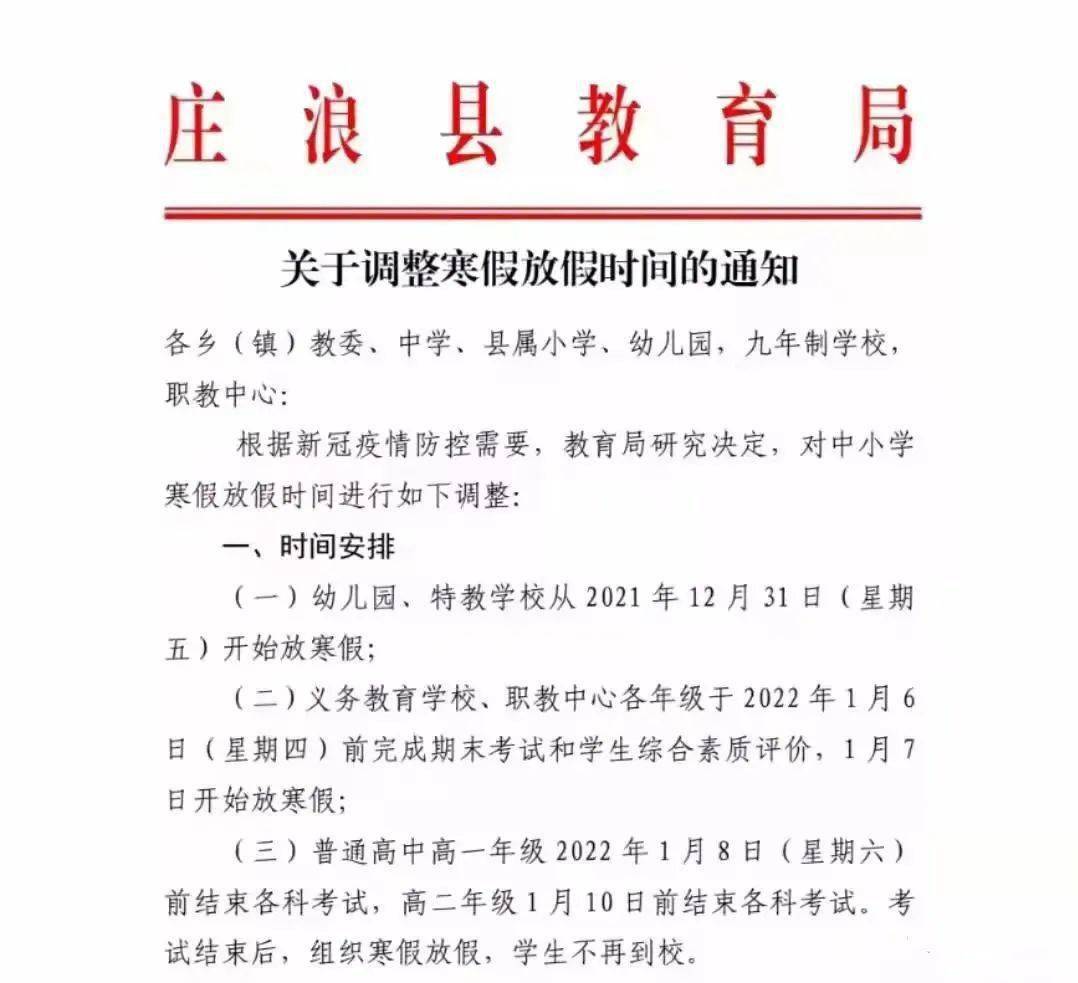 庄浪县教育局

关于调整寒假放假时间的通知

各乡（镇）教委、中学、县属小学、幼儿园，九年制学校，职教中心:

根据新冠疫情防控需要，教育局研究决定，对中小学寒假放假时间进行如下调整:

一、时间安排

（一）幼儿园、特教学校从 2021 年 12 月 31 日（星期五）开始放寒假;

（二）义务教育学校、职教中心各年级于 2022 年 1 月 6 日（星期四）前完成期末考试和学生综合素质评价，1 月 7 日开始放寒假;

（三）普通高中高一年级 2022 年 1 月 8 日（星期六）前结束各科考试，高二年级 1 月 10 日前结束各科考试。考试结束后，组织寒假放假，学生不再到校。